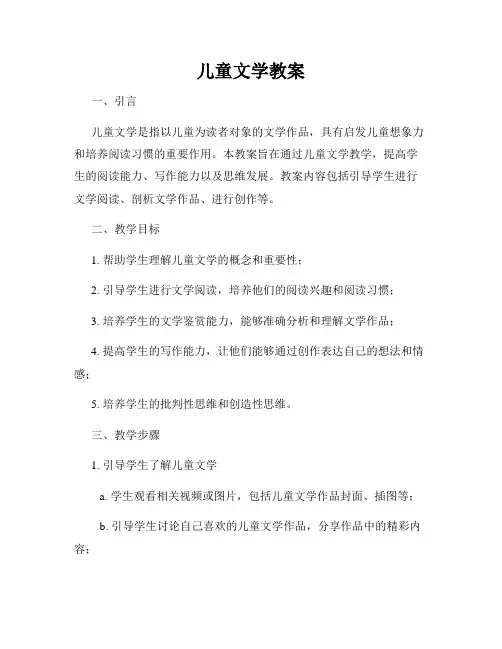 儿童文学教案

一、引言

儿童文学是指以儿童为读者对象的文学作品，具有启发儿童想象力和培养阅读习惯的重要作用。本教案旨在通过儿童文学教学，提高学生的阅读能力、写作能力以及思维发展。教案内容包括引导学生进行文学阅读、剖析文学作品、进行创作等。

二、教学目标

1. 帮助学生理解儿童文学的概念和重要性；

2. 引导学生进行文学阅读，培养他们的阅读兴趣和阅读习惯；

3. 培养学生的文学鉴赏能力，能够准确分析和理解文学作品；

4. 提高学生的写作能力，让他们能够通过创作表达自己的想法和情感；

5. 培养学生的批判性思维和创造性思维。

三、教学步骤

1. 引导学生了解儿童文学

a. 学生观看相关视频或图片，包括儿童文学作品封面、插图等；

b. 引导学生讨论自己喜欢的儿童文学作品，分享作品中的精彩内容；